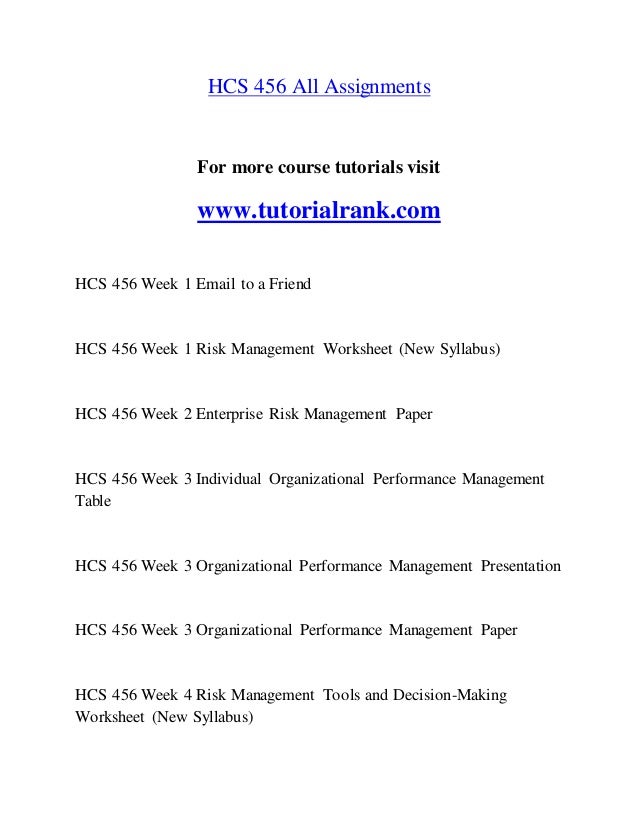 HCS 456 All Assignments

For more course tutorials visit

www.tutorialrank.com

HCS 456 Week 1 Email to a Friend

HCS 456 Week 1 Risk Management Worksheet (New Syllabus)

HCS 456 Week 2 Enterprise Risk Management Paper

HCS 456 Week 3 Individual Organizational Performance Management Table

HCS 456 Week 3 Organizational Performance Management Presentation

HCS 456 Week 3 Organizational Performance Management Paper

HCS 456 Week 4 Risk Management Tools and Decision-Making Worksheet (New Syllabus)